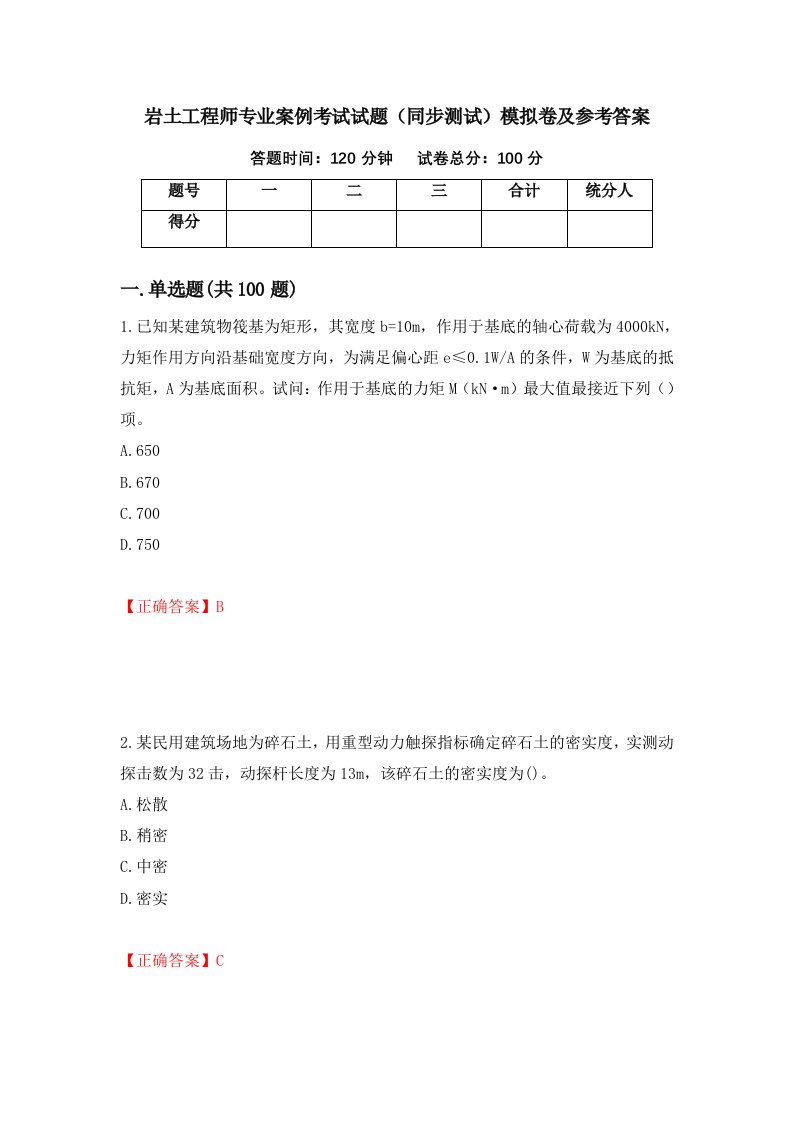 岩土工程师专业案例考试试题（同步测试）模拟卷及参考答案

答题时间：120 分钟　　试卷总分：100 分

| 题号 | 一 | 二 | 三 | 合计 | 统分人 |
|---|---|---|---|---|---|
| 得分 |  |  |  |  |  |

一.单选题(共 100 题)

1.已知某建筑物筏基为矩形，其宽度 b=10m，作用于基底的轴心荷载为 4000kN，力矩作用方向沿基础宽度方向，为满足偏心距 e≤0.1W/A 的条件，W 为基底的抵抗矩，A 为基底面积。试问：作用于基底的力矩 M（kN·m）最大值最接近下列（）项。

A.650

B.670

C.700

D.750

【正确答案】B

2.某民用建筑场地为碎石土，用重型动力触探指标确定碎石土的密实度，实测动探击数为 32 击，动探杆长度为 13m，该碎石土的密实度为()。

A.松散

B.稍密

C.中密

D.密实

【正确答案】C